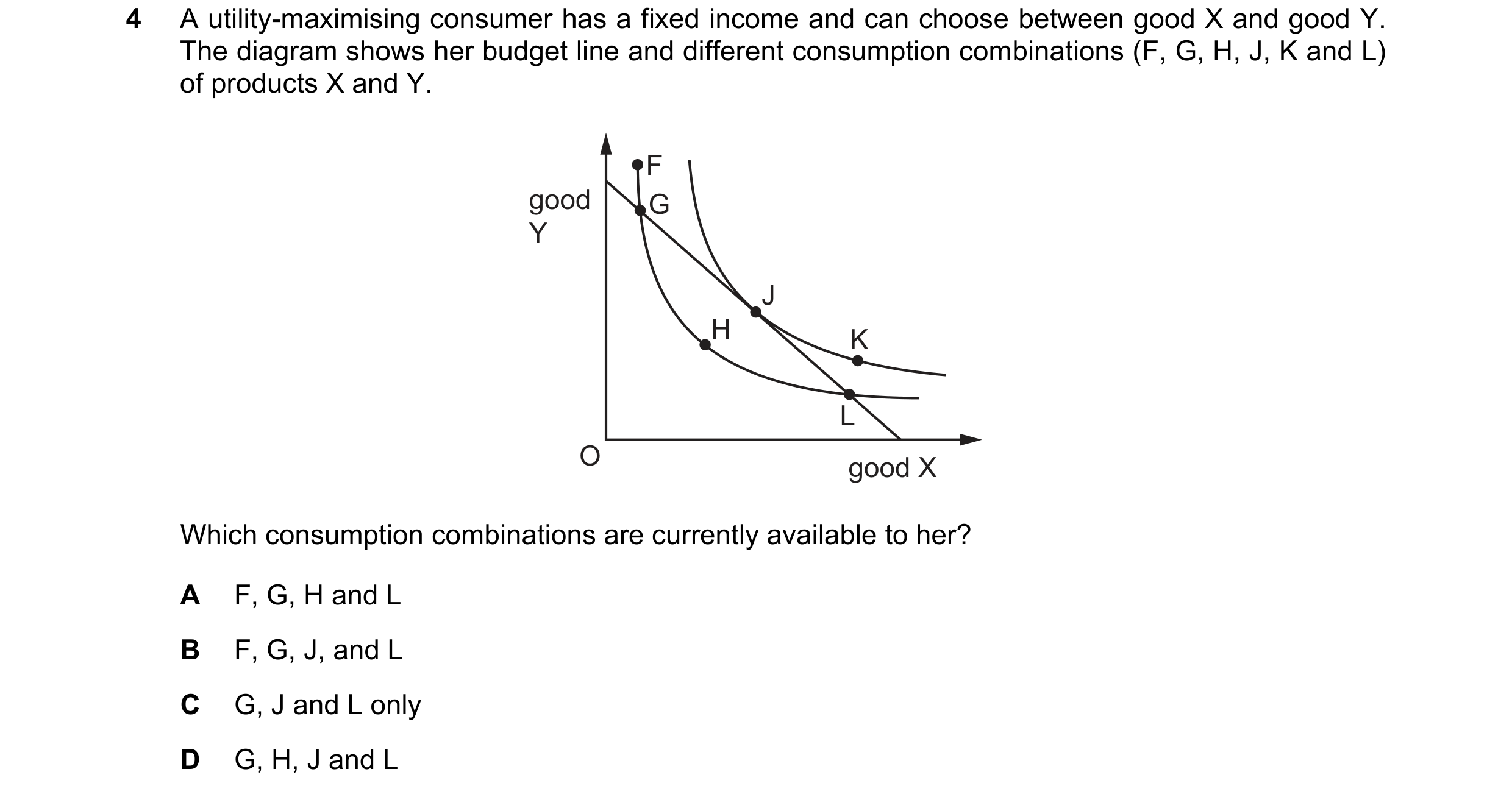 4 A utility-maximising consumer has a fixed income and can choose between good X and good Y. The diagram shows her budget line and different consumption combinations (F, G, H, J, K and L) of products X and Y.

good Y

F

G

J

H

K

L

O

good X

Which consumption combinations are currently available to her?

A F, G, H and L

B F, G, J, and L

C G, J and L only

D G, H, J and L